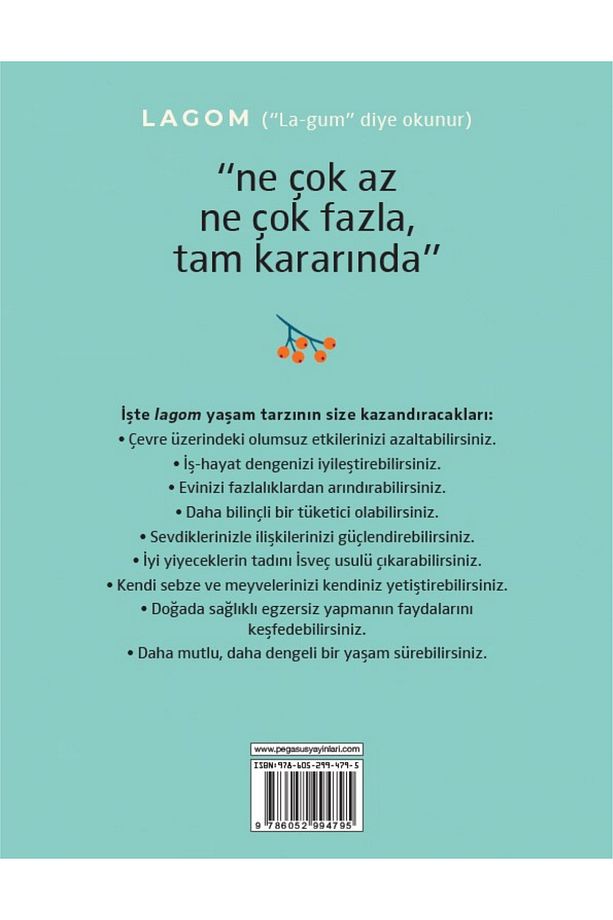 LAGOM ("La-gum" diye okunur)

"ne çok az ne çok fazla, tam kararında"

İşte lagom yaşam tarzının size kazandıracakları:

• Çevre üzerindeki olumsuz etkilerinizi azaltabilirsiniz.
• İş-hayat dengenizi iyileştirebilirsiniz.
• Evinizi fazlalıklardan arındırabilirsiniz.
• Daha bilinçli bir tüketici olabilirsiniz.
• Sevdiklerinizle ilişkilerinizi güçlendirebilirsiniz.
• İyi yiyeceklerin tadını İsveç usulü çıkarabilirsiniz.
• Kendi sebze ve meyvelerinizi kendiniz yetiştirebilirsiniz.
• Doğada sağlıklı egzersiz yapmanın faydalarını keşfedebilirsiniz.
• Daha mutlu, daha dengeli bir yaşam sürebilirsiniz.

www.pegasusyayinlari.com
ISBN:978-605-299-479-5
9 786052 994795